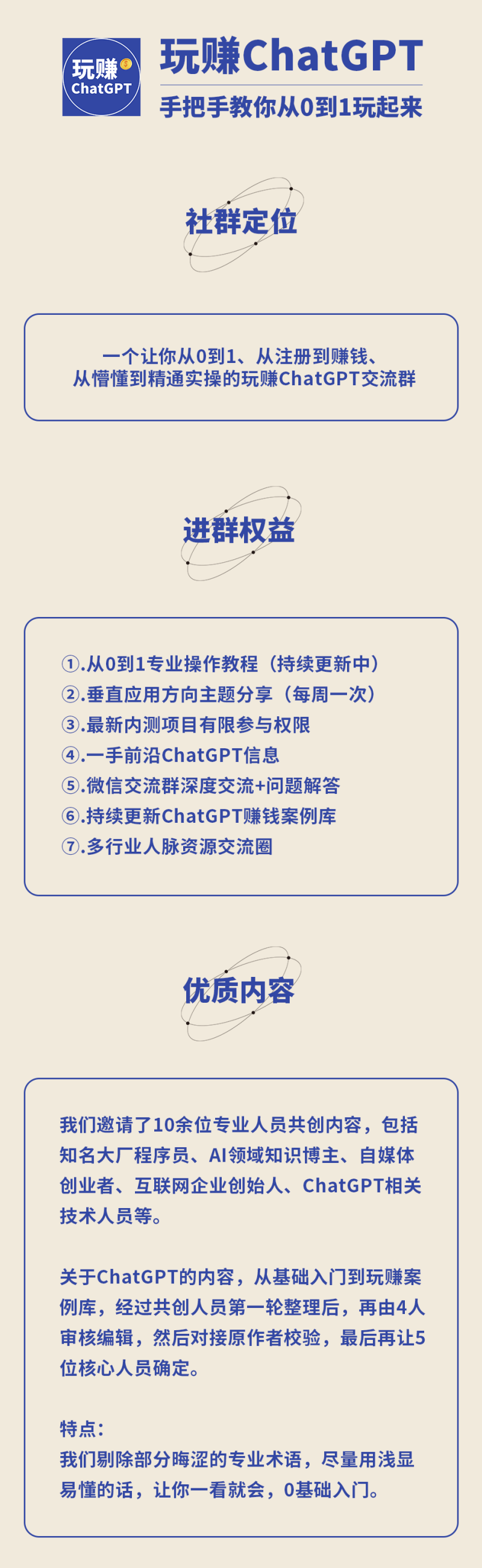 玩赚
ChatGPT

玩赚ChatGPT
手把手教你从0到1玩起来

社群定位

一个让你从0到1、从注册到赚钱、
从懵懂到精通实操的玩赚ChatGPT交流群

进群权益

①.从0到1专业操作教程（持续更新中）
②.垂直应用方向主题分享（每周一次）
③.最新内测项目有限参与权限
④.一手前沿ChatGPT信息
⑤.微信交流群深度交流+问题解答
⑥.持续更新ChatGPT赚钱案例库
⑦.多行业人脉资源交流圈

优质内容

我们邀请了10余位专业人员共创内容，包括知名大厂程序员、AI领域知识博主、自媒体创业者、互联网企业创始人、ChatGPT相关技术人员等。

关于ChatGPT的内容，从基础入门到玩赚案例库，经过共创人员第一轮整理后，再由4人审核编辑，然后对接原作者校验，最后再让5位核心人员确定。

特点：
我们剔除部分晦涩的专业术语，尽量用浅显易懂的话，让你一看就会，0基础入门。